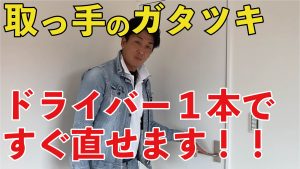 取っ手のガタツキ

ドライバー１本で
すぐ直せます！！